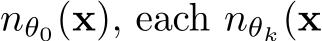 $n_{\theta_0}(\mathbf{x})$, each $n_{\theta_k}(\mathbf{x}$